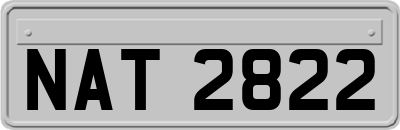 NAT 2822